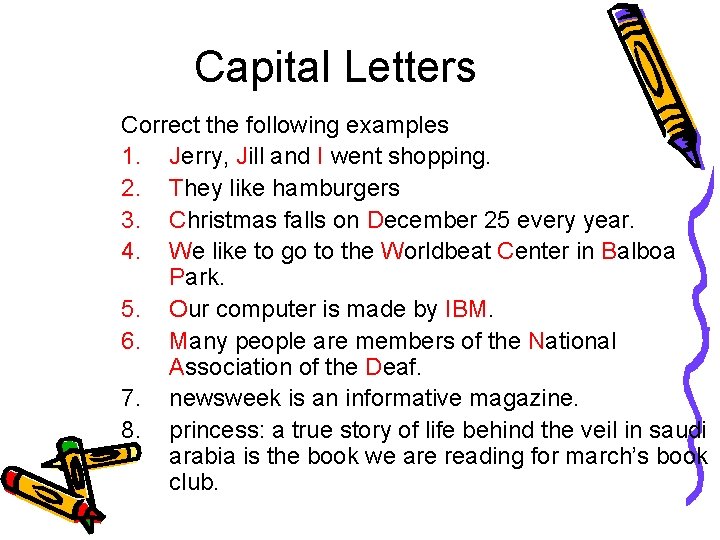 Capital Letters

Correct the following examples

1. Jerry, Jill and I went shopping.
2. They like hamburgers
3. Christmas falls on December 25 every year.
4. We like to go to the Worldbeat Center in Balboa Park.
5. Our computer is made by IBM.
6. Many people are members of the National Association of the Deaf.
7. newsweek is an informative magazine.
8. princess: a true story of life behind the veil in saudi arabia is the book we are reading for march's book club.